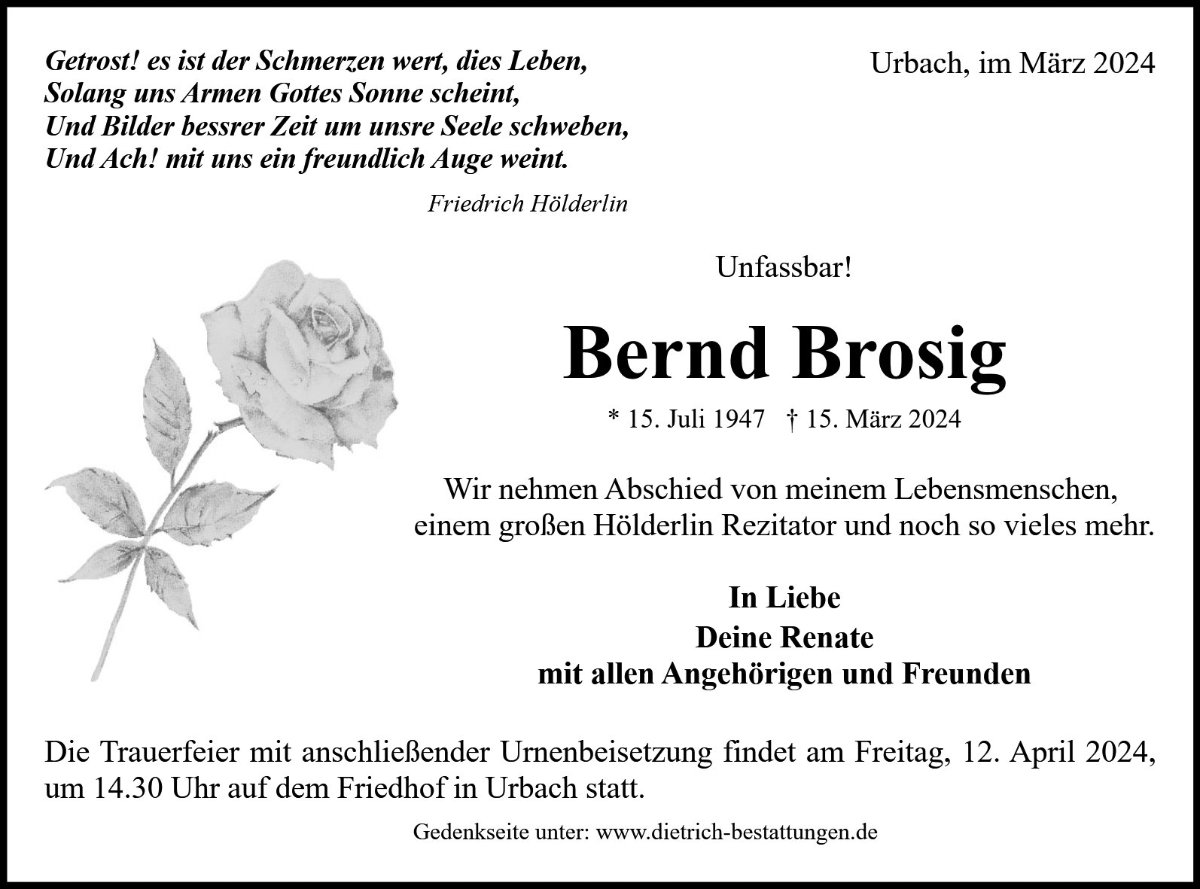 Getrost! es ist der Schmerzen wert, dies Leben,
Solang uns Armen Gottes Sonne scheint,
Und Bilder bessrer Zeit um unsre Seele schweben,
Und Ach! mit uns ein freundlich Auge weint.

Friedrich Hölderlin

Urbach, im März 2024

Unfassbar!

Bernd Brosig

* 15. Juli 1947 † 15. März 2024

Wir nehmen Abschied von meinem Lebensmenschen, einem großen Hölderlin Rezitator und noch so vieles mehr.

In Liebe
Deine Renate
mit allen Angehörigen und Freunden

Die Trauerfeier mit anschließender Urnenbeisetzung findet am Freitag, 12. April 2024, um 14.30 Uhr auf dem Friedhof in Urbach statt.

Gedenkseite unter: www.dietrich-bestattungen.de